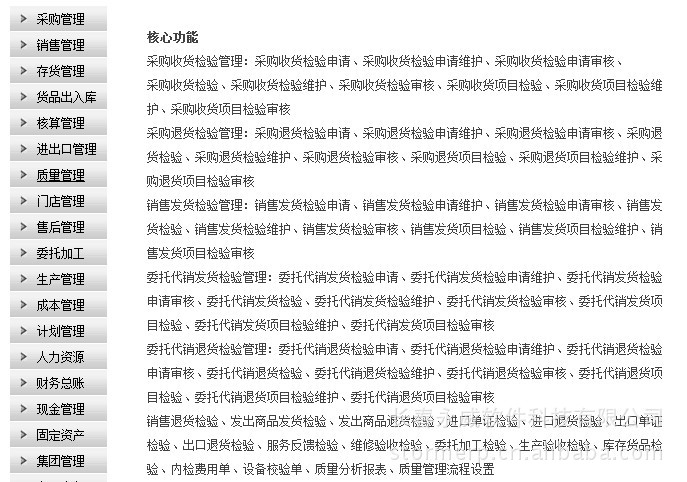 采购管理
销售管理
存货管理
货品出入库
核算管理
进出口管理
质量管理
门店管理
售后管理
委托加工
生产管理
成本管理
计划管理
人力资源
财务总账
现金管理
固定资产
集团管理

核心功能

采购收货检验管理：采购收货检验申请、采购收货检验申请维护、采购收货检验申请审核、采购收货检验、采购收货检验维护、采购收货检验审核、采购收货项目检验、采购收货项目检验维护、采购收货项目检验审核

采购退货检验管理：采购退货检验申请、采购退货检验申请维护、采购退货检验申请审核、采购退货检验、采购退货检验维护、采购退货检验审核、采购退货项目检验、采购退货项目检验维护、采购退货项目检验审核

销售发货检验管理：销售发货检验申请、销售发货检验申请维护、销售发货检验申请审核、销售发货检验、销售发货检验维护、销售发货检验审核、销售发货项目检验、销售发货项目检验维护、销售发货项目检验审核

委托代销发货检验管理：委托代销发货检验申请、委托代销发货检验申请维护、委托代销发货检验申请审核、委托代销发货检验、委托代销发货检验维护、委托代销发货检验审核、委托代销发货项目检验、委托代销发货项目检验维护、委托代销发货项目检验审核

委托代销退货检验管理：委托代销退货检验申请、委托代销退货检验申请维护、委托代销退货检验申请审核、委托代销退货检验、委托代销退货检验维护、委托代销退货检验审核、委托代销退货项目检验、委托代销退货项目检验维护、委托代销退货项目检验审核

销售退货检验、发出商品发货检验、发出商品退货检验、进口单证检验、进口退货检验、出口单证检验、出口退货检验、服务反馈检验、维修验收检验、委托加工检验、生产验收检验、库存货品检验、内检费用单、设备校验单、质量分析报表、质量管理流程设置

长春永成软件科技有限公司
stormerp.cn.alibaba.com